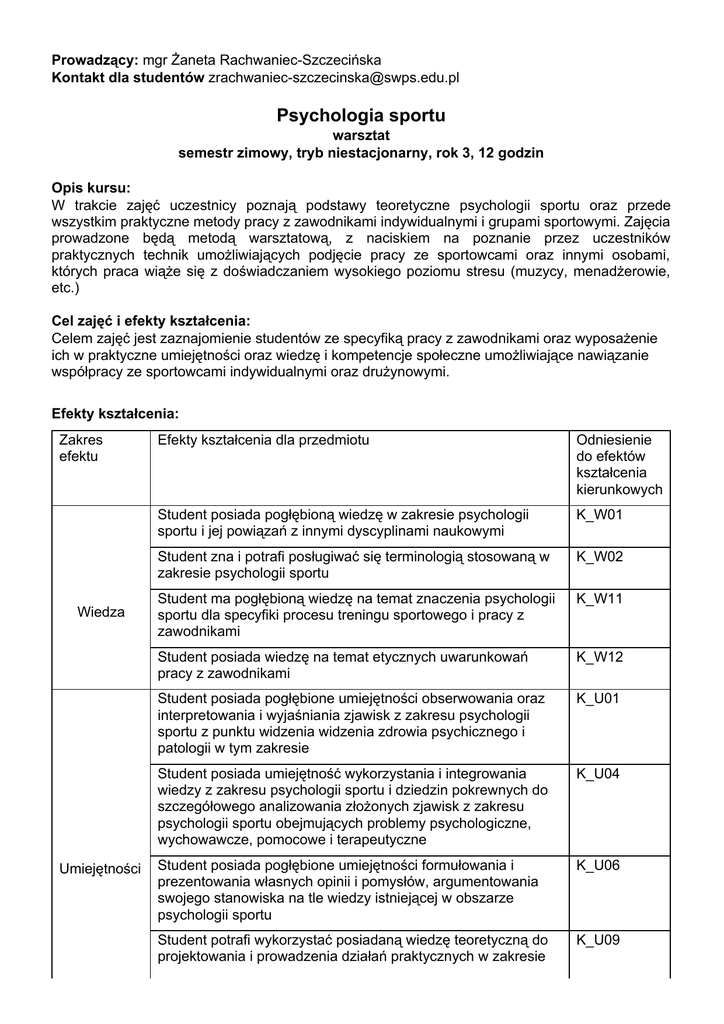 **Prowadzący:** mgr Żaneta Rachwaniec-Szczecińska
**Kontakt dla studentów** zrachwaniec-szczecinska@swps.edu.pl

**Psychologia sportu**
**warsztat**
**semestr zimowy, tryb niestacjonarny, rok 3, 12 godzin**

**Opis kursu:**
W trakcie zajęć uczestnicy poznają podstawy teoretyczne psychologii sportu oraz przede wszystkim praktyczne metody pracy z zawodnikami indywidualnymi i grupami sportowymi. Zajęcia prowadzone będą metodą warsztatową, z naciskiem na poznanie przez uczestników praktycznych technik umożliwiających podjęcie pracy ze sportowcami oraz innymi osobami, których praca wiąże się z doświadczaniem wysokiego poziomu stresu (muzycy, menadżerowie, etc.)

**Cel zajęć i efekty kształcenia:**
Celem zajęć jest zaznajomienie studentów ze specyfiką pracy z zawodnikami oraz wyposażenie ich w praktyczne umiejętności oraz wiedzę i kompetencje społeczne umożliwiające nawiązanie współpracy ze sportowcami indywidualnymi oraz drużynowymi.

**Efekty kształcenia:**

| Zakres efektu | Efekty kształcenia dla przedmiotu | Odniesienie do efektów kształcenia kierunkowych |
|---|---|---|
| Wiedza | Student posiada pogłębioną wiedzę w zakresie psychologii sportu i jej powiązań z innymi dyscyplinami naukowymi | K_W01 |
| | Student zna i potrafi posługiwać się terminologią stosowaną w zakresie psychologii sportu | K_W02 |
| | Student ma pogłębioną wiedzę na temat znaczenia psychologii sportu dla specyfiki procesu treningu sportowego i pracy z zawodnikami | K_W11 |
| | Student posiada wiedzę na temat etycznych uwarunkowań pracy z zawodnikami | K_W12 |
| Umiejętności | Student posiada pogłębione umiejętności obserwowania oraz interpretowania i wyjaśniania zjawisk z zakresu psychologii sportu z punktu widzenia widzenia zdrowia psychicznego i patologii w tym zakresie | K_U01 |
| | Student posiada umiejętność wykorzystania i integrowania wiedzy z zakresu psychologii sportu i dziedzin pokrewnych do szczegółowego analizowania złożonych zjawisk z zakresu psychologii sportu obejmujących problemy psychologiczne, wychowawcze, pomocowe i terapeutyczne | K_U04 |
| | Student posiada pogłębione umiejętności formułowania i prezentowania własnych opinii i pomysłów, argumentowania swojego stanowiska na tle wiedzy istniejącej w obszarze psychologii sportu | K_U06 |
| | Student potrafi wykorzystać posiadaną wiedzę teoretyczną do projektowania i prowadzenia działań praktycznych w zakresie | K_U09 |